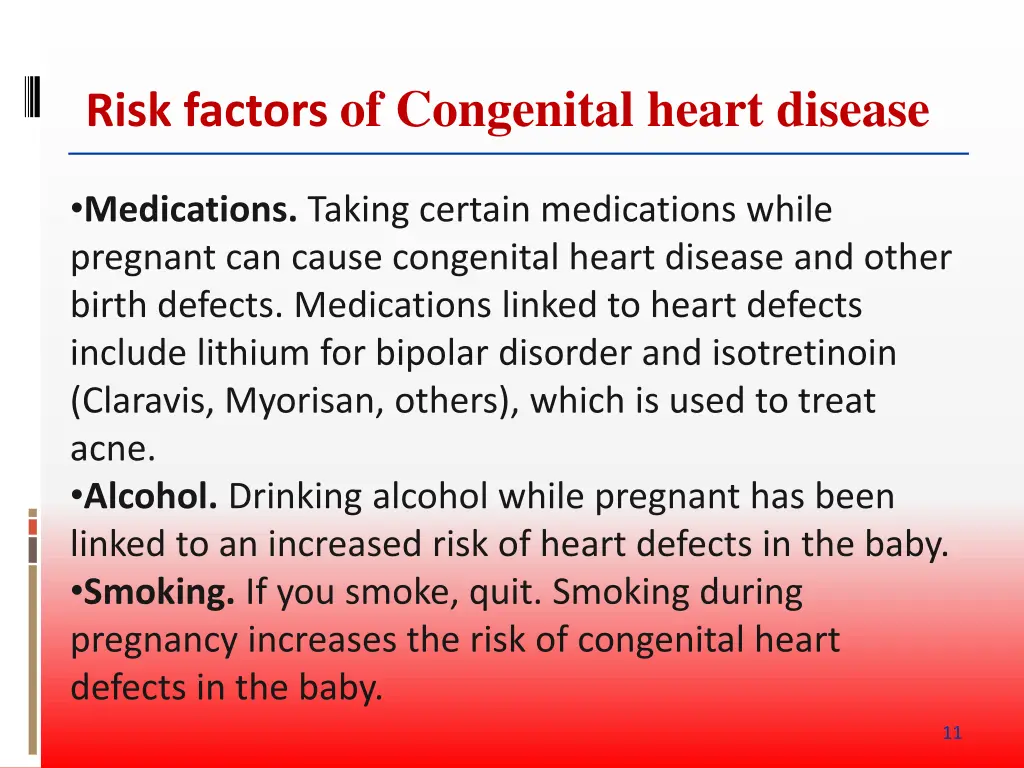 Risk factors of Congenital heart disease

•Medications. Taking certain medications while pregnant can cause congenital heart disease and other birth defects. Medications linked to heart defects include lithium for bipolar disorder and isotretinoin (Claravis, Myorisan, others), which is used to treat acne.
•Alcohol. Drinking alcohol while pregnant has been linked to an increased risk of heart defects in the baby.
•Smoking. If you smoke, quit. Smoking during pregnancy increases the risk of congenital heart defects in the baby.

11